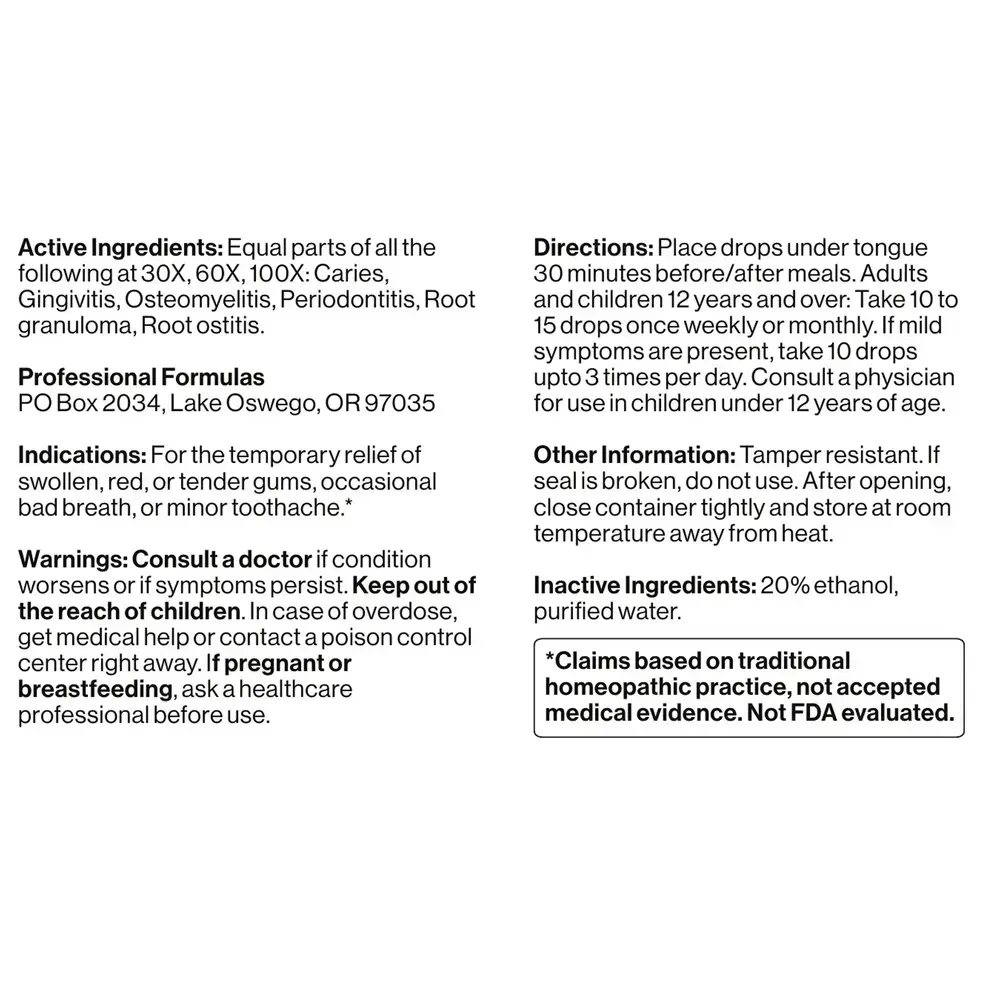 Active Ingredients: Equal parts of all the following at 30X, 60X, 100X: Caries, Gingivitis, Osteomyelitis, Periodontitis, Root granuloma, Root ostitis.

Professional Formulas
PO Box 2034, Lake Oswego, OR 97035

Indications: For the temporary relief of swollen, red, or tender gums, occasional bad breath, or minor toothache.*

Warnings: Consult a doctor if condition worsens or if symptoms persist. Keep out of the reach of children. In case of overdose, get medical help or contact a poison control center right away. If pregnant or breastfeeding, ask a healthcare professional before use.

Directions: Place drops under tongue 30 minutes before/after meals. Adults and children 12 years and over: Take 10 to 15 drops once weekly or monthly. If mild symptoms are present, take 10 drops upto 3 times per day. Consult a physician for use in children under 12 years of age.

Other Information: Tamper resistant. If seal is broken, do not use. After opening, close container tightly and store at room temperature away from heat.

Inactive Ingredients: 20% ethanol, purified water.

*Claims based on traditional homeopathic practice, not accepted medical evidence. Not FDA evaluated.